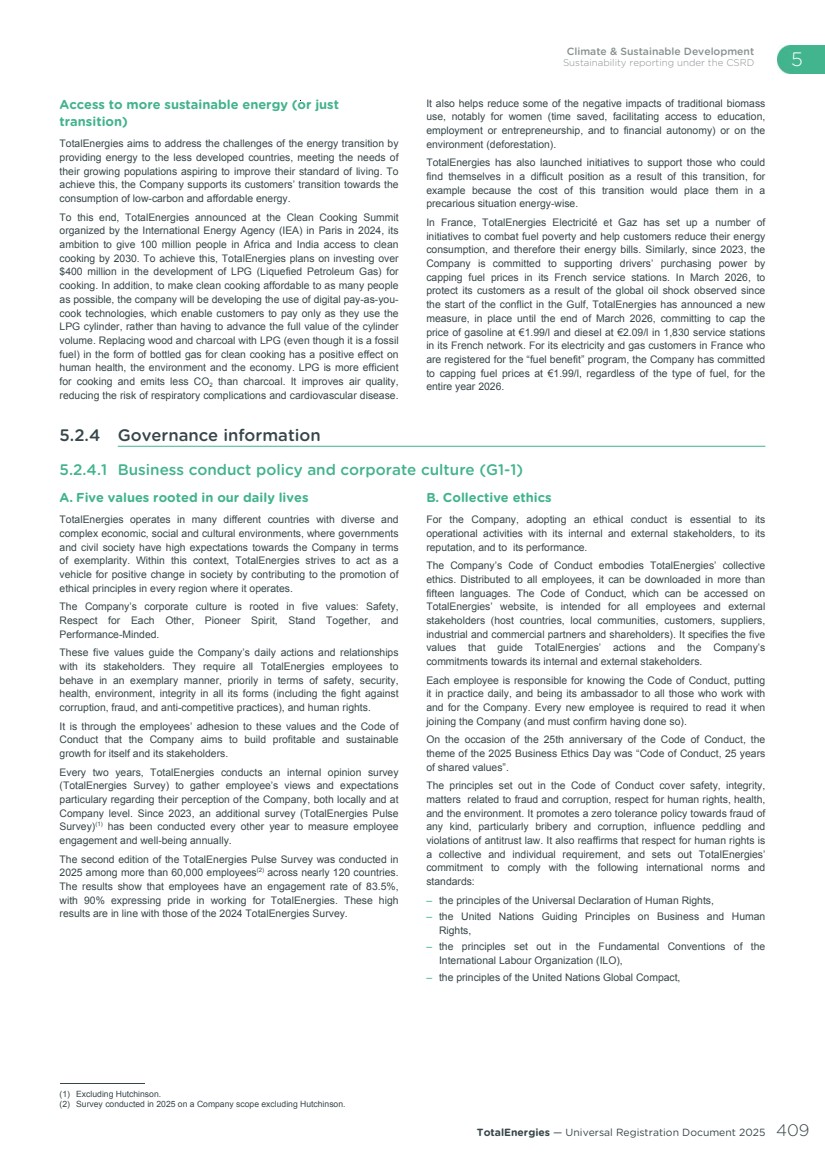 Climate & Sustainable Development
Sustainability reporting under the CSRD

5

Access to more sustainable energy (or just transition)

TotalEnergies aims to address the challenges of the energy transition by providing energy to the less developed countries, meeting the needs of their growing populations aspiring to improve their standard of living. To achieve this, the Company supports its customers' transition towards the consumption of low-carbon and affordable energy.

To this end, TotalEnergies announced at the Clean Cooking Summit organized by the International Energy Agency (IEA) in Paris in 2024, its ambition to give 100 million people in Africa and India access to clean cooking by 2030. To achieve this, TotalEnergies plans on investing over $400 million in the development of LPG (Liquefied Petroleum Gas) for cooking. In addition, to make clean cooking affordable to as many people as possible, the company will be developing the use of digital pay-as-you-cook technologies, which enable customers to pay only as they use the LPG cylinder, rather than having to advance the full value of the cylinder volume. Replacing wood and charcoal with LPG (even though it is a fossil fuel) in the form of bottled gas for clean cooking has a positive effect on human health, the environment and the economy. LPG is more efficient for cooking and emits less $CO_2$ than charcoal. It improves air quality, reducing the risk of respiratory complications and cardiovascular disease.

It also helps reduce some of the negative impacts of traditional biomass use, notably for women (time saved, facilitating access to education, employment or entrepreneurship, and to financial autonomy) or on the environment (deforestation).

TotalEnergies has also launched initiatives to support those who could find themselves in a difficult position as a result of this transition, for example because the cost of this transition would place them in a precarious situation energy-wise.

In France, TotalEnergies Electricité et Gaz has set up a number of initiatives to combat fuel poverty and help customers reduce their energy consumption, and therefore their energy bills. Similarly, since 2023, the Company is committed to supporting drivers' purchasing power by capping fuel prices in its French service stations. In March 2026, to protect its customers as a result of the global oil shock observed since the start of the conflict in the Gulf, TotalEnergies has announced a new measure, in place until the end of March 2026, committing to cap the price of gasoline at €1.99/l and diesel at €2.09/l in 1,830 service stations in its French network. For its electricity and gas customers in France who are registered for the "fuel benefit" program, the Company has committed to capping fuel prices at €1.99/l, regardless of the type of fuel, for the entire year 2026.

5.2.4 Governance information

5.2.4.1 Business conduct policy and corporate culture (G1-1)

A. Five values rooted in our daily lives

TotalEnergies operates in many different countries with diverse and complex economic, social and cultural environments, where governments and civil society have high expectations towards the Company in terms of exemplarity. Within this context, TotalEnergies strives to act as a vehicle for positive change in society by contributing to the promotion of ethical principles in every region where it operates.

The Company's corporate culture is rooted in five values: Safety, Respect for Each Other, Pioneer Spirit, Stand Together, and Performance-Minded.

These five values guide the Company's daily actions and relationships with its stakeholders. They require all TotalEnergies employees to behave in an exemplary manner, priorily in terms of safety, security, health, environment, integrity in all its forms (including the fight against corruption, fraud, and anti-competitive practices), and human rights.

It is through the employees' adhesion to these values and the Code of Conduct that the Company aims to build profitable and sustainable growth for itself and its stakeholders.

Every two years, TotalEnergies conducts an internal opinion survey (TotalEnergies Survey) to gather employee's views and expectations particulary regarding their perception of the Company, both locally and at Company level. Since 2023, an additional survey (TotalEnergies Pulse Survey)$^{(1)}$ has been conducted every other year to measure employee engagement and well-being annually.

The second edition of the TotalEnergies Pulse Survey was conducted in 2025 among more than 60,000 employees$^{(2)}$ across nearly 120 countries. The results show that employees have an engagement rate of 83.5%, with 90% expressing pride in working for TotalEnergies. These high results are in line with those of the 2024 TotalEnergies Survey.

B. Collective ethics

For the Company, adopting an ethical conduct is essential to its operational activities with its internal and external stakeholders, to its reputation, and to its performance.

The Company's Code of Conduct embodies TotalEnergies' collective ethics. Distributed to all employees, it can be downloaded in more than fifteen languages. The Code of Conduct, which can be accessed on TotalEnergies' website, is intended for all employees and external stakeholders (host countries, local communities, customers, suppliers, industrial and commercial partners and shareholders). It specifies the five values that guide TotalEnergies' actions and the Company's commitments towards its internal and external stakeholders.

Each employee is responsible for knowing the Code of Conduct, putting it in practice daily, and being its ambassador to all those who work with and for the Company. Every new employee is required to read it when joining the Company (and must confirm having done so).

On the occasion of the 25th anniversary of the Code of Conduct, the theme of the 2025 Business Ethics Day was "Code of Conduct, 25 years of shared values".

The principles set out in the Code of Conduct cover safety, integrity, matters related to fraud and corruption, respect for human rights, health, and the environment. It promotes a zero tolerance policy towards fraud of any kind, particularly bribery and corruption, influence peddling and violations of antitrust law. It also reaffirms that respect for human rights is a collective and individual requirement, and sets out TotalEnergies' commitment to comply with the following international norms and standards:

– the principles of the Universal Declaration of Human Rights,
– the United Nations Guiding Principles on Business and Human Rights,
– the principles set out in the Fundamental Conventions of the International Labour Organization (ILO),
– the principles of the United Nations Global Compact,

(1) Excluding Hutchinson.
(2) Survey conducted in 2025 on a Company scope excluding Hutchinson.

TotalEnergies — Universal Registration Document 2025 409